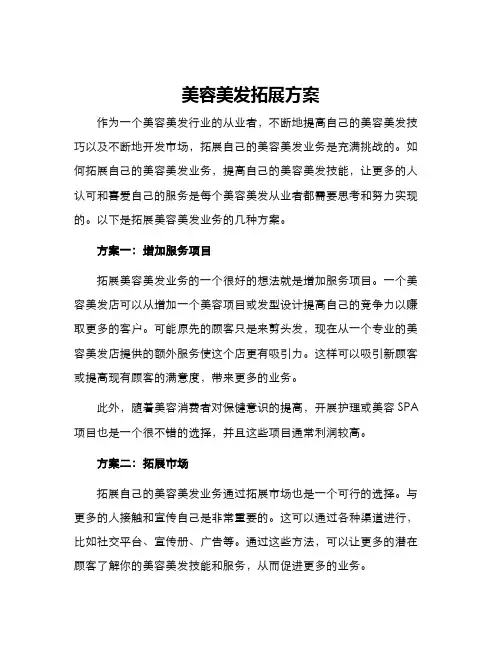 美容美发拓展方案

作为一个美容美发行业的从业者，不断地提高自己的美容美发技巧以及不断地开发市场，拓展自己的美容美发业务是充满挑战的。如何拓展自己的美容美发业务，提高自己的美容美发技能，让更多的人认可和喜爱自己的服务是每个美容美发从业者都需要思考和努力实现的。以下是拓展美容美发业务的几种方案。

方案一：增加服务项目

拓展美容美发业务的一个很好的想法就是增加服务项目。一个美容美发店可以从增加一个美容项目或发型设计提高自己的竞争力以赚取更多的客户。可能原先的顾客只是来剪头发，现在从一个专业的美容美发店提供的额外服务使这个店更有吸引力。这样可以吸引新顾客或提高现有顾客的满意度，带来更多的业务。

此外，随着美容消费者对保健意识的提高，开展护理或美容 SPA 项目也是一个很不错的选择，并且这些项目通常利润较高。

方案二：拓展市场

拓展自己的美容美发业务通过拓展市场也是一个可行的选择。与更多的人接触和宣传自己是非常重要的。这可以通过各种渠道进行，比如社交平台、宣传册、广告等。通过这些方法，可以让更多的潜在顾客了解你的美容美发技能和服务，从而促进更多的业务。